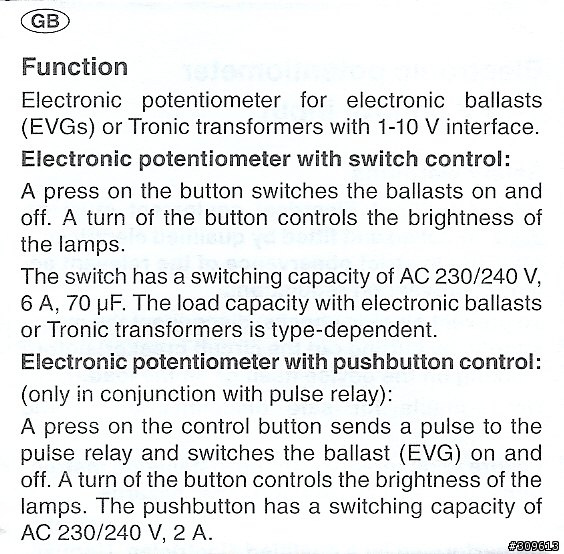 GB

Function

Electronic potentiometer for electronic ballasts (EVGs) or Tronic transformers with 1-10 V interface.

Electronic potentiometer with switch control:

A press on the button switches the ballasts on and off. A turn of the button controls the brightness of the lamps.

The switch has a switching capacity of AC 230/240 V, 6 A, 70 µF. The load capacity with electronic ballasts or Tronic transformers is type-dependent.

Electronic potentiometer with pushbutton control:

(only in conjunction with pulse relay):

A press on the control button sends a pulse to the pulse relay and switches the ballast (EVG) on and off. A turn of the button controls the brightness of the lamps. The pushbutton has a switching capacity of AC 230/240 V, 2 A.

#309613